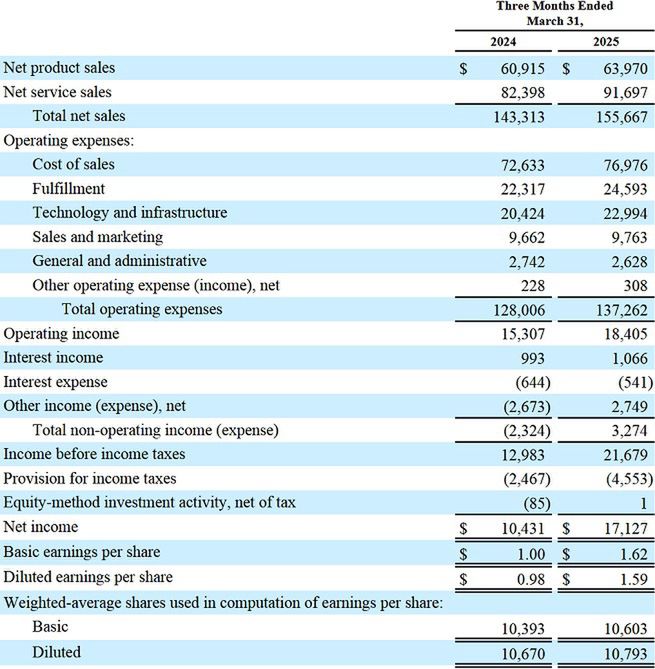 |  | Three Months Ended March 31, |  |
|---|---|---|
|  | 2024 | 2025 |
| Net product sales | \$ 60,915 | \$ 63,970 |
| Net service sales | 82,398 | 91,697 |
| Total net sales | 143,313 | 155,667 |
| Operating expenses: |  |  |
| Cost of sales | 72,633 | 76,976 |
| Fulfillment | 22,317 | 24,593 |
| Technology and infrastructure | 20,424 | 22,994 |
| Sales and marketing | 9,662 | 9,763 |
| General and administrative | 2,742 | 2,628 |
| Other operating expense (income), net | 228 | 308 |
| Total operating expenses | 128,006 | 137,262 |
| Operating income | 15,307 | 18,405 |
| Interest income | 993 | 1,066 |
| Interest expense | (644) | (541) |
| Other income (expense), net | (2,673) | 2,749 |
| Total non-operating income (expense) | (2,324) | 3,274 |
| Income before income taxes | 12,983 | 21,679 |
| Provision for income taxes | (2,467) | (4,553) |
| Equity-method investment activity, net of tax | (85) | 1 |
| Net income | \$ 10,431 | \$ 17,127 |
| Basic earnings per share | \$ 1.00 | \$ 1.62 |
| Diluted earnings per share | \$ 0.98 | \$ 1.59 |
| Weighted-average shares used in computation of earnings per share: |  |  |
| Basic | 10,393 | 10,603 |
| Diluted | 10,670 | 10,793 |